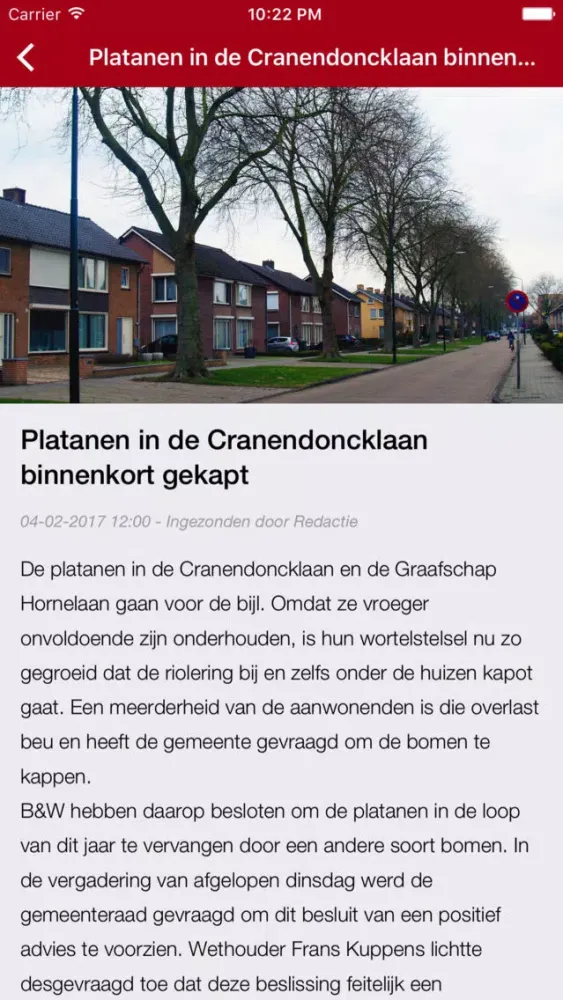 Carrier 10:22 PM

Platanen in de Cranendoncklaan binnen...

Platanen in de Cranendoncklaan binnenkort gekapt

04-02-2017 12:00 - Ingezonden door Redactie

De platanen in de Cranendoncklaan en de Graafschap Hornelaan gaan voor de bijl. Omdat ze vroeger onvoldoende zijn onderhouden, is hun wortelstelsel nu zo gegroeid dat de riolering bij en zelfs onder de huizen kapot gaat. Een meerderheid van de aanwonenden is die overlast beu en heeft de gemeente gevraagd om de bomen te kappen.
B&W hebben daarop besloten om de platanen in de loop van dit jaar te vervangen door een andere soort bomen. In de vergadering van afgelopen dinsdag werd de gemeenteraad gevraagd om dit besluit van een positief advies te voorzien. Wethouder Frans Kuppens lichtte desgevraagd toe dat deze beslissing feitelijk een